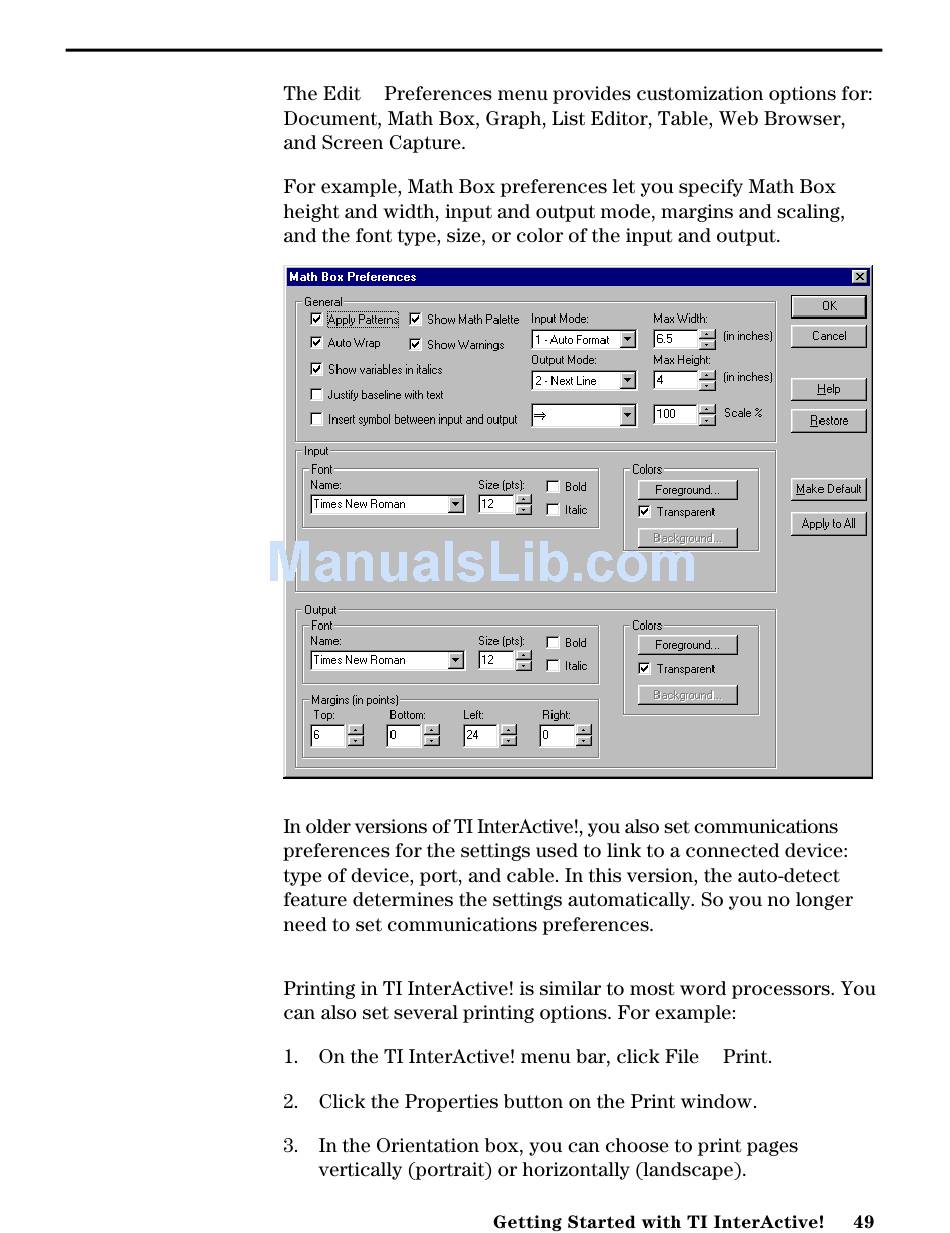 The Edit Preferences menu provides customization options for: Document, Math Box, Graph, List Editor, Table, Web Browser, and Screen Capture.

For example, Math Box preferences let you specify Math Box height and width, input and output mode, margins and scaling, and the font type, size, or color of the input and output.

Math Box Preferences

General
Apply Patterns
Show Math Palette
Auto Wrap
Show Warnings
Show variables in italics
Justify baseline with text
Insert symbol between input and output
Input Mode:
1 - Auto Format
Output Mode:
2 - Next Line
⇒
Max Width:
6.5
(in inches)
Max Height:
4
(in inches)
100
Scale %

OK
Cancel
Help
Restore
Make Default
Apply to All

Input
Font
Name:
Times New Roman
Size (pts):
12
Bold
Italic
Colors
Foreground...
Transparent
Background...

ManualsLib.com

Output
Font
Name:
Times New Roman
Size (pts):
12
Bold
Italic
Colors
Foreground...
Transparent
Background...
Margins (in points)
Top:
6
Bottom:
0
Left:
24
Right:
0

In older versions of TI InterActive!, you also set communications preferences for the settings used to link to a connected device: type of device, port, and cable. In this version, the auto-detect feature determines the settings automatically. So you no longer need to set communications preferences.

Printing in TI InterActive! is similar to most word processors. You can also set several printing options. For example:

1. On the TI InterActive! menu bar, click File Print.

2. Click the Properties button on the Print window.

3. In the Orientation box, you can choose to print pages vertically (portrait) or horizontally (landscape).

Getting Started with TI InterActive! 49